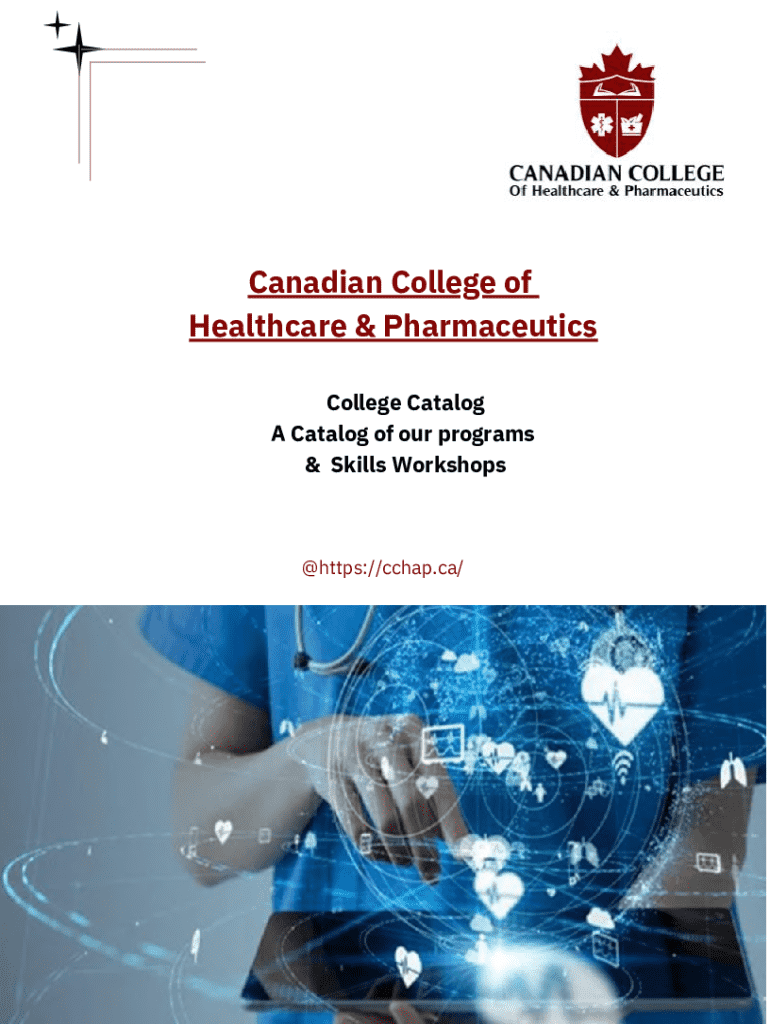 CANADIAN COLLEGE
Of Healthcare & Pharmaceutics

Canadian College of
Healthcare & Pharmaceutics

College Catalog
A Catalog of our programs
& Skills Workshops

@https://cchap.ca/